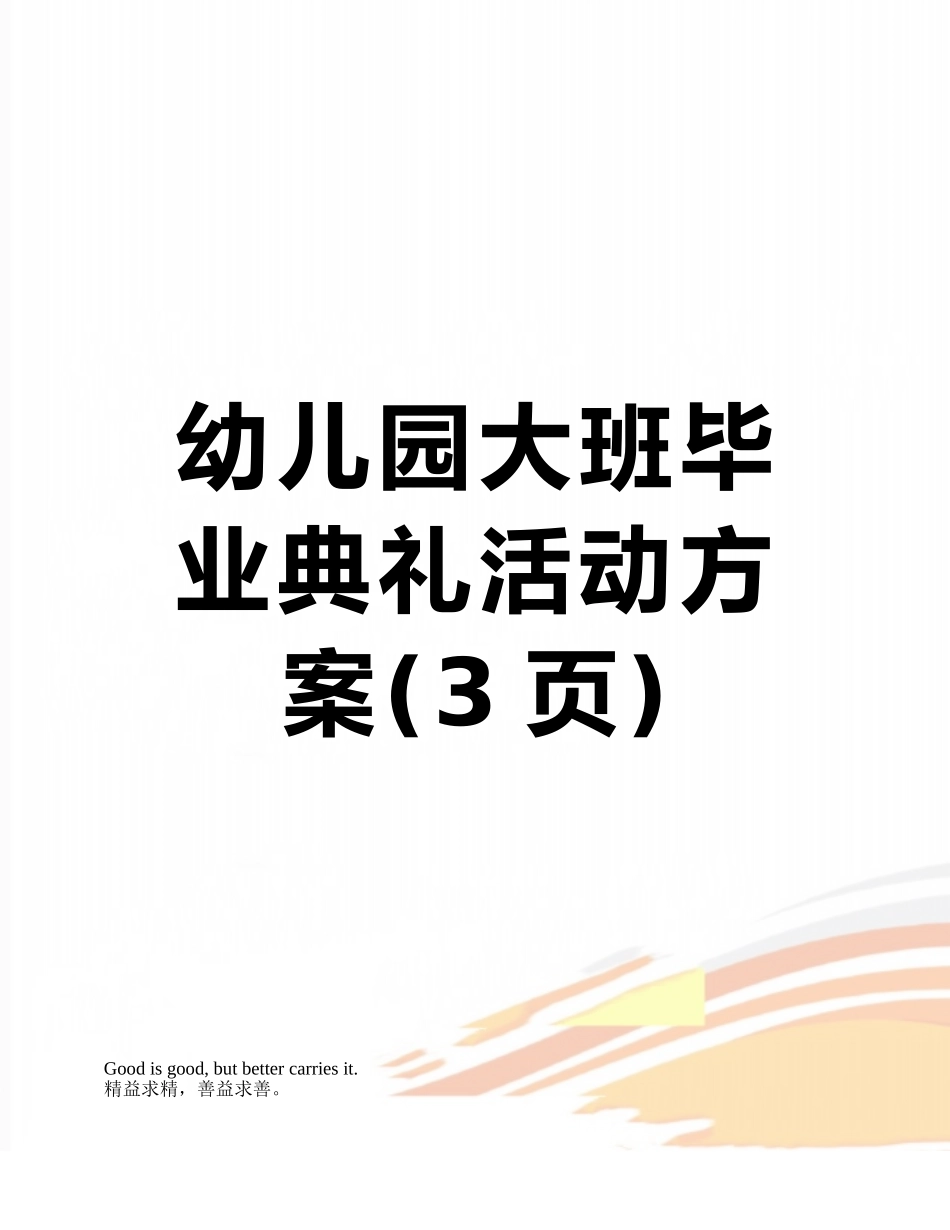 幼儿园大班毕业典礼活动方案(3 页)

Good is good, but better carries it.
精益求精，善益求善。